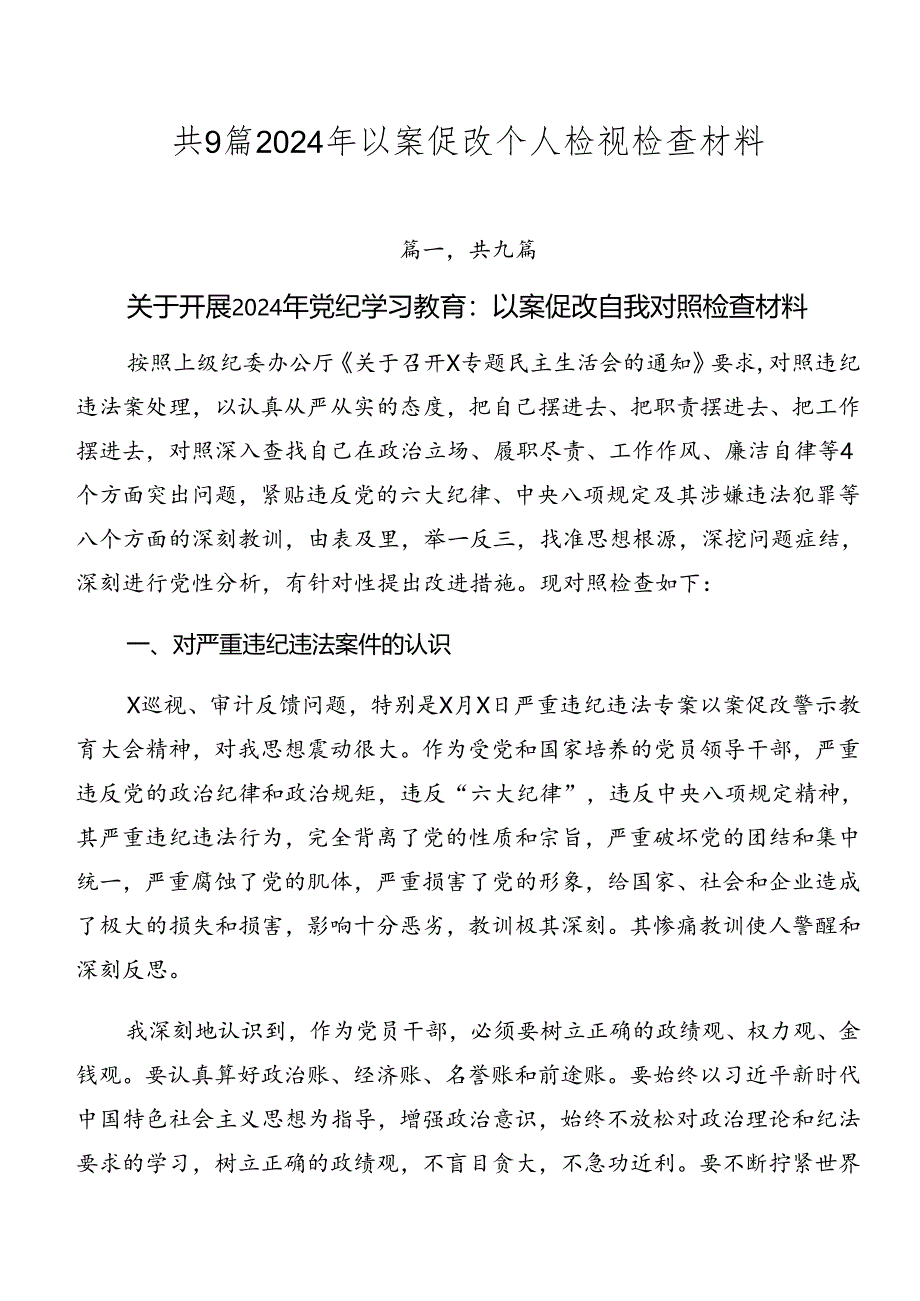 共9篇2024年以案促改个人检视检查材料

篇一，共九篇

关于开展2024年党纪学习教育：以案促改自我对照检查材料

按照上级纪委办公厅《关于召开X专题民主生活会的通知》要求，对照违纪违法案处理，以认真从严从实的态度，把自己摆进去、把职责摆进去、把工作摆进去，对照深入查找自己在政治立场、履职尽责、工作作风、廉洁自律等4个方面突出问题，紧贴违反党的六大纪律、中央八项规定及其涉嫌违法犯罪等八个方面的深刻教训，由表及里，举一反三，找准思想根源，深挖问题症结，深刻进行党性分析，有针对性提出改进措施。现对照检查如下：

一、对严重违纪违法案件的认识

X巡视、审计反馈问题，特别是X月X日严重违纪违法专案以案促改警示教育大会精神，对我思想震动很大。作为受党和国家培养的党员领导干部，严重违反党的政治纪律和政治规矩，违反“六大纪律”，违反中央八项规定精神，其严重违纪违法行为，完全背离了党的性质和宗旨，严重破坏党的团结和集中统一，严重腐蚀了党的肌体，严重损害了党的形象，给国家、社会和企业造成了极大的损失和损害，影响十分恶劣，教训极其深刻。其惨痛教训使人警醒和深刻反思。

我深刻地认识到，作为党员干部，必须要树立正确的政绩观、权力观、金钱观。要认真算好政治账、经济账、名誉账和前途账。要始终以习近平新时代中国特色社会主义思想为指导，增强政治意识，始终不放松对政治理论和纪法要求的学习，树立正确的政绩观，不盲目贪大，不急功近利。要不断拧紧世界